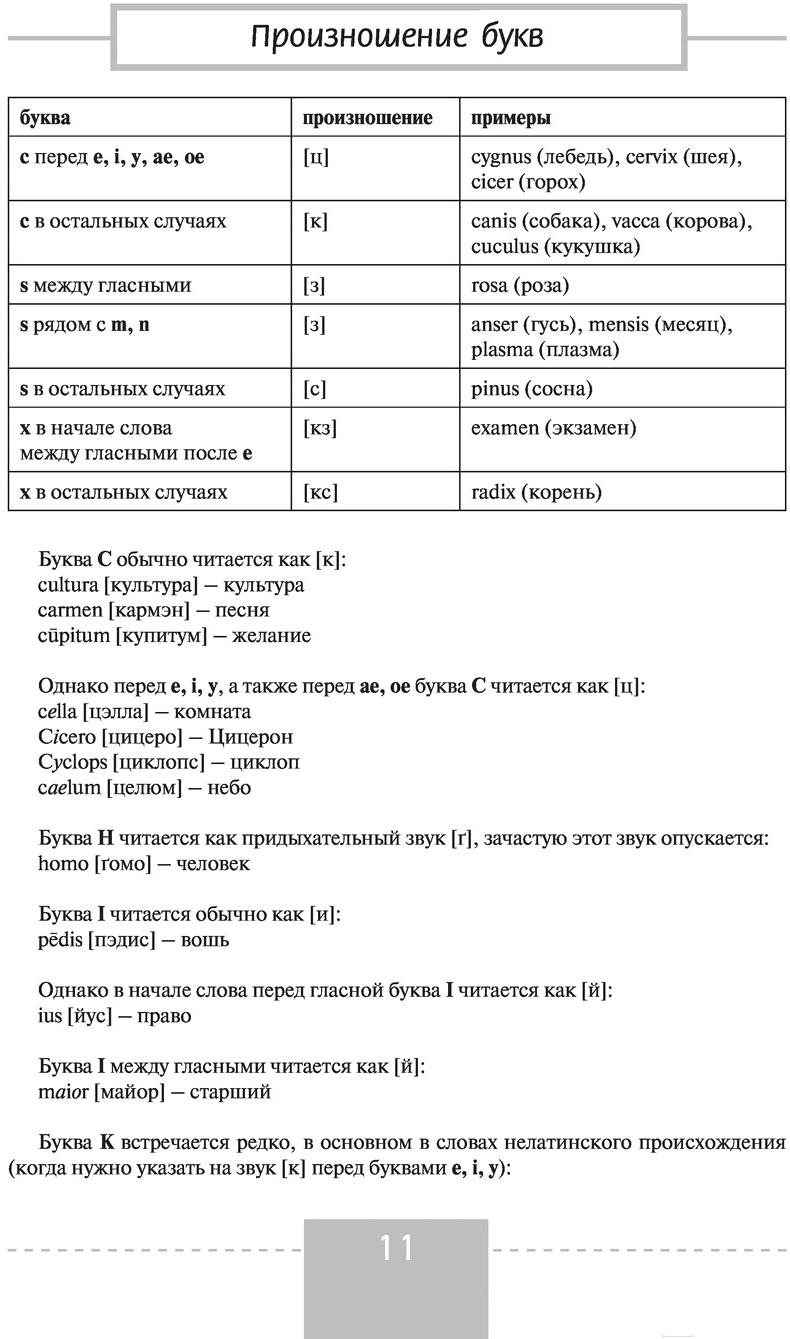 Произношение букв

| буква | произношение | примеры |
|---|---|---|
| **c** перед **e, i, y, ae, oe** | [ц] | cygnus (лебедь), cervix (шея), cicer (горох) |
| **c** в остальных случаях | [к] | canis (собака), vacca (корова), cuculus (кукушка) |
| **s** между гласными | [з] | rosa (роза) |
| **s** рядом с **m, n** | [з] | anser (гусь), mensis (месяц), plasma (плазма) |
| **s** в остальных случаях | [с] | pinus (сосна) |
| **x** в начале слова между гласными после **e** | [кз] | examen (экзамен) |
| **x** в остальных случаях | [кс] | radix (корень) |

Буква **C** обычно читается как [к]:
cultura [культура] — культура
carmen [кармэн] — песня
cūpitum [купитум] — желание

Однако перед **e, i, y**, а также перед **ae, oe** буква **C** читается как [ц]:
cella [цэлла] — комната
Cicero [цицеро] — Цицерон
Cyclops [циклопс] — циклоп
caelum [целюм] — небо

Буква **H** читается как придыхательный звук [г], зачастую этот звук опускается:
homo [гомо] — человек

Буква **I** читается обычно как [и]:
pēdis [пэдис] — вошь

Однако в начале слова перед гласной буква **I** читается как [й]:
ius [йус] — право

Буква **I** между гласными читается как [й]:
maior [майор] — старший

Буква **K** встречается редко, в основном в словах нелатинского происхождения (когда нужно указать на звук [к] перед буквами **e, i, y**):

11